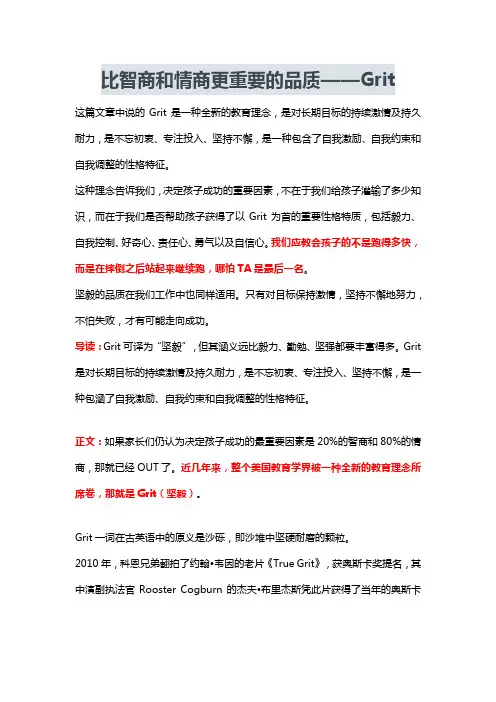 比智商和情商更重要的品质——Grit

这篇文章中说的 Grit 是一种全新的教育理念，是对长期目标的持续激情及持久耐力，是不忘初衷、专注投入、坚持不懈，是一种包含了自我激励、自我约束和自我调整的性格特征。

这种理念告诉我们，决定孩子成功的重要因素，不在于我们给孩子灌输了多少知识，而在于我们是否帮助孩子获得了以 Grit 为首的重要性格特质，包括毅力、自我控制、好奇心、责任心、勇气以及自信心。我们应教会孩子的不是跑得多快，而是在摔倒之后站起来继续跑，哪怕 TA 是最后一名。

坚毅的品质在我们工作中也同样适用。只有对目标保持激情，坚持不懈地努力，不怕失败，才有可能走向成功。

导读：Grit 可译为"坚毅"，但其涵义远比毅力、勤勉、坚强都要丰富得多。Grit 是对长期目标的持续激情及持久耐力，是不忘初衷、专注投入、坚持不懈，是一种包涵了自我激励、自我约束和自我调整的性格特征。

正文：如果家长们仍认为决定孩子成功的最重要因素是 20%的智商和 80%的情商，那就已经 OUT 了。近几年来，整个美国教育学界被一种全新的教育理念所席卷，那就是 Grit（坚毅）。

Grit 一词在古英语中的原义是沙砾，即沙堆中坚硬耐磨的颗粒。

2010 年，科恩兄弟翻拍了约翰•韦恩的老片《True Grit》，获奥斯卡奖提名，其中演副执法官 Rooster Cogburn 的杰夫•布里杰斯凭此片获得了当年的奥斯卡